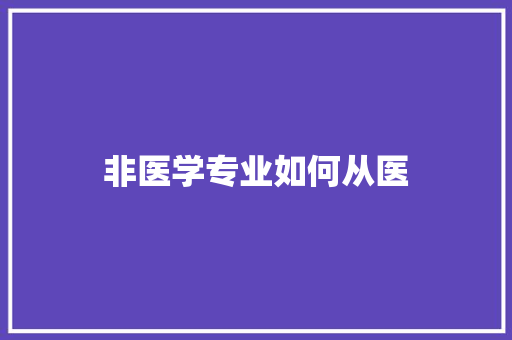 非医学专业如何从医